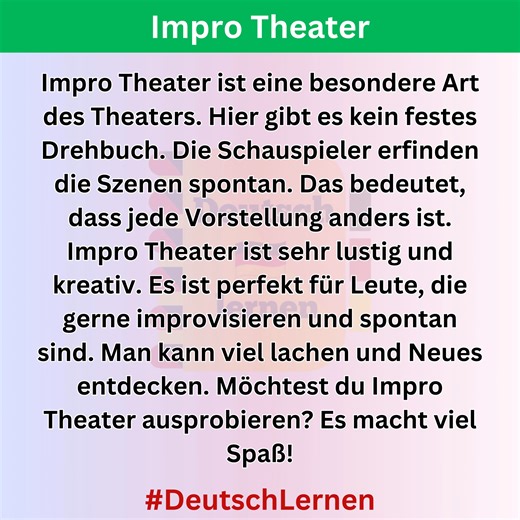 Impro Theater

Impro Theater ist eine besondere Art des Theaters. Hier gibt es kein festes Drehbuch. Die Schauspieler erfinden die Szenen spontan. Das bedeutet, dass jede Vorstellung anders ist. Impro Theater ist sehr lustig und kreativ. Es ist perfekt für Leute, die gerne improvisieren und spontan sind. Man kann viel lachen und Neues entdecken. Möchtest du Impro Theater ausprobieren? Es macht viel Spaß!

Deutsch lernen

#DeutschLernen